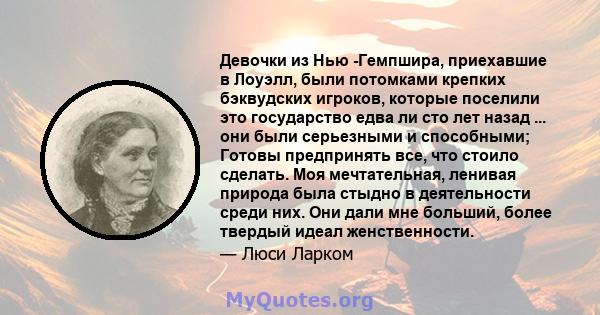 Девочки из Нью -Гемпшира, приехавшие в Лоуэлл, были потомками крепких бэквудских игроков, которые поселили это государство едва ли сто лет назад ... они были серьезными и способными; Готовы предпринять все, что стоило сделать. Моя мечтательная, ленивая природа была стыдно в деятельности среди них. Они дали мне больший, более твердый идеал женственности.

— Люси Ларком

MyQuotes.org